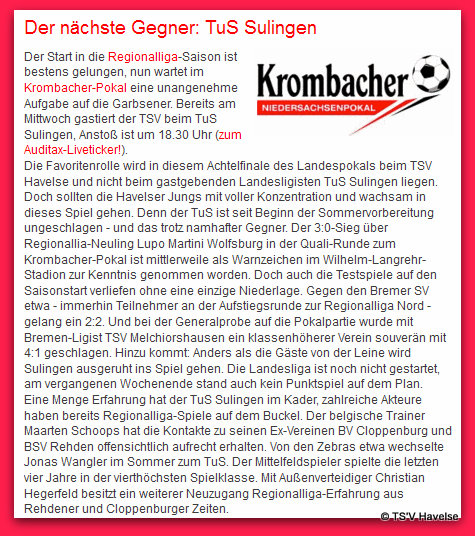 Der nächste Gegner: TuS Sulingen

Krombacher
NIEDERSACHSENPOKAL

Der Start in die Regionalliga-Saison ist bestens gelungen, nun wartet im Krombacher-Pokal eine unangenehme Aufgabe auf die Garbsener. Bereits am Mittwoch gastiert der TSV beim TuS Sulingen, Anstoß ist um 18.30 Uhr (zum Auditax-Liveticker!).
Die Favoritenrolle wird in diesem Achtelfinale des Landespokals beim TSV Havelse und nicht beim gastgebenden Landesligisten TuS Sulingen liegen. Doch sollten die Havelser Jungs mit voller Konzentration und wachsam in dieses Spiel gehen. Denn der TuS ist seit Beginn der Sommervorbereitung ungeschlagen - und das trotz namhafter Gegner. Der 3:0-Sieg über Regionallia-Neuling Lupo Martini Wolfsburg in der Quali-Runde zum Krombacher-Pokal ist mittlerweile als Warnzeichen im Wilhelm-Langrehr-Stadion zur Kenntnis genommen worden. Doch auch die Testspiele auf den Saisonstart verliefen ohne eine einzige Niederlage. Gegen den Bremer SV etwa - immerhin Teilnehmer an der Aufstiegsrunde zur Regionalliga Nord - gelang ein 2:2. Und bei der Generalprobe auf die Pokalpartie wurde mit Bremen-Ligist TSV Melchiorshausen ein klassenhöherer Verein souverän mit 4:1 geschlagen. Hinzu kommt: Anders als die Gäste von der Leine wird Sulingen ausgeruht ins Spiel gehen. Die Landesliga ist noch nicht gestartet, am vergangenen Wochenende stand auch kein Punktspiel auf dem Plan. Eine Menge Erfahrung hat der TuS Sulingen im Kader, zahlreiche Akteure haben bereits Regionalliga-Spiele auf dem Buckel. Der belgische Trainer Maarten Schoops hat die Kontakte zu seinen Ex-Vereinen BV Cloppenburg und BSV Rehden offensichtlich aufrecht erhalten. Von den Zebras etwa wechselte Jonas Wangler im Sommer zum TuS. Der Mittelfeldspieler spielte die letzten vier Jahre in der vierthöchsten Spielklasse. Mit Außenverteidiger Christian Hegerfeld besitzt ein weiterer Neuzugang Regionalliga-Erfahrung aus Rehdener und Cloppenburger Zeiten.

© TSV Havelse